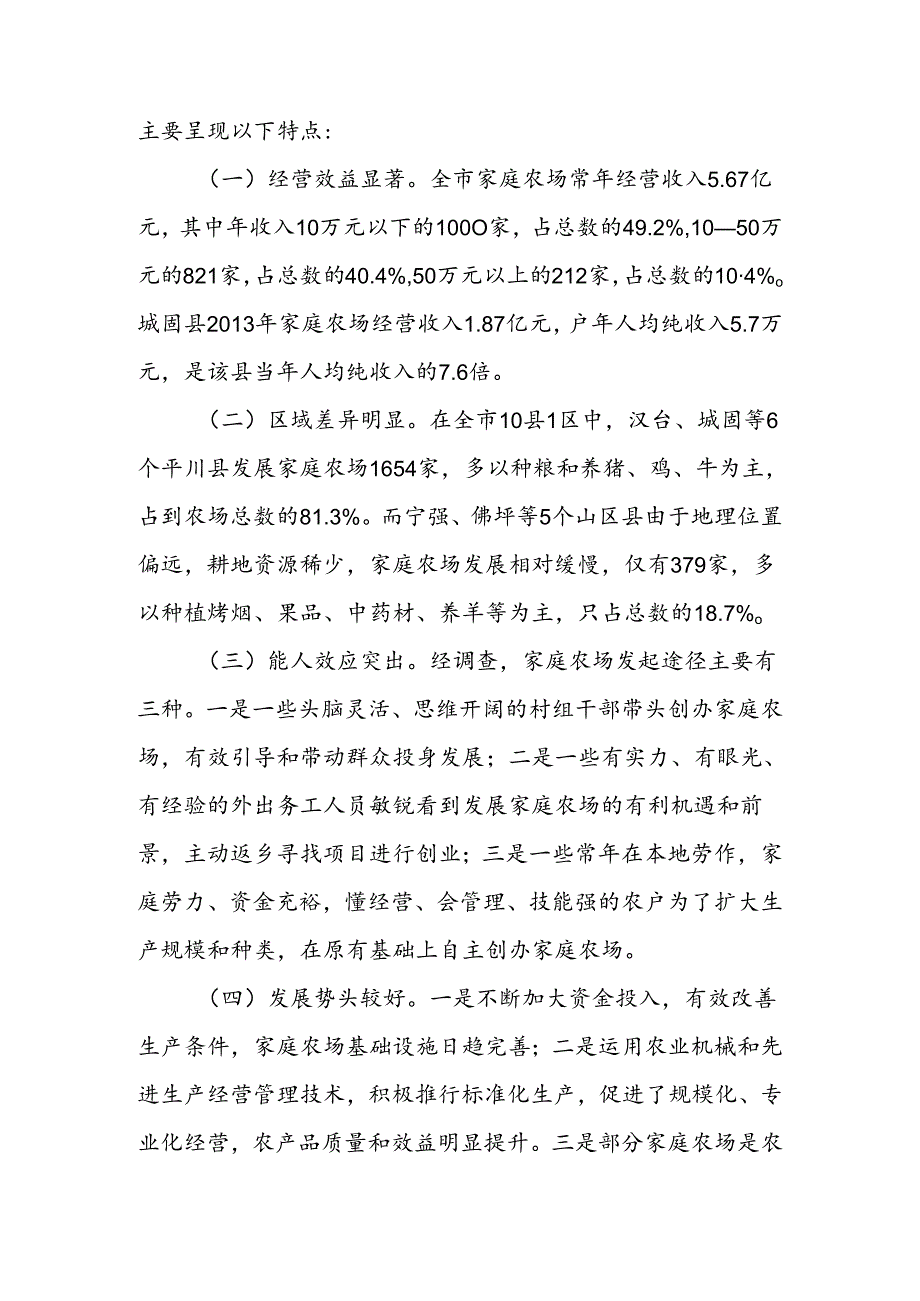 主要呈现以下特点：

（一）经营效益显著。全市家庭农场常年经营收入5.67亿元，其中年收入10万元以下的100O家，占总数的49.2%,10—50万元的821家，占总数的40.4%,50万元以上的212家，占总数的10·4%。城固县2013年家庭农场经营收入1.87亿元，户年人均纯收入5.7万元，是该县当年人均纯收入的7.6倍。

（二）区域差异明显。在全市10县1区中，汉台、城固等6个平川县发展家庭农场1654家，多以种粮和养猪、鸡、牛为主，占到农场总数的81.3%。而宁强、佛坪等5个山区县由于地理位置偏远，耕地资源稀少，家庭农场发展相对缓慢，仅有379家，多以种植烤烟、果品、中药材、养羊等为主，只占总数的18.7%。

（三）能人效应突出。经调查，家庭农场发起途径主要有三种。一是一些头脑灵活、思维开阔的村组干部带头创办家庭农场，有效引导和带动群众投身发展；二是一些有实力、有眼光、有经验的外出务工人员敏锐看到发展家庭农场的有利机遇和前景，主动返乡寻找项目进行创业；三是一些常年在本地劳作，家庭劳力、资金充裕，懂经营、会管理、技能强的农户为了扩大生产规模和种类，在原有基础上自主创办家庭农场。

（四）发展势头较好。一是不断加大资金投入，有效改善生产条件，家庭农场基础设施日趋完善；二是运用农业机械和先进生产经营管理技术，积极推行标准化生产，促进了规模化、专业化经营，农产品质量和效益明显提升。三是部分家庭农场是农